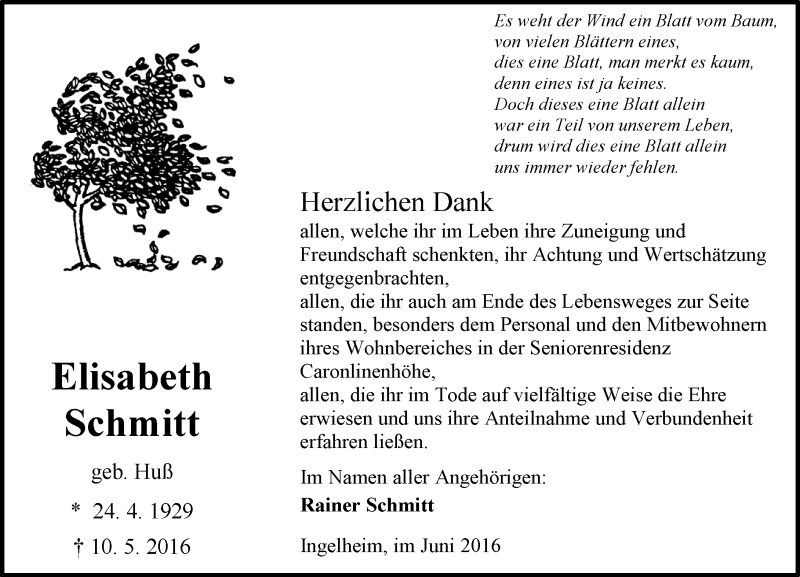 Es weht der Wind ein Blatt vom Baum,
von vielen Blättern eines,
dies eine Blatt, man merkt es kaum,
denn eines ist ja keines.
Doch dieses eine Blatt allein
war ein Teil von unserem Leben,
drum wird dies eine Blatt allein
uns immer wieder fehlen.

Herzlichen Dank

allen, welche ihr im Leben ihre Zuneigung und Freundschaft schenkten, ihr Achtung und Wertschätzung entgegenbrachten,
allen, die ihr auch am Ende des Lebensweges zur Seite standen, besonders dem Personal und den Mitbewohnern ihres Wohnbereiches in der Seniorenresidenz Caronlinenhöhe,
allen, die ihr im Tode auf vielfältige Weise die Ehre erwiesen und uns ihre Anteilnahme und Verbundenheit erfahren ließen.

Im Namen aller Angehörigen:
Rainer Schmitt

Ingelheim, im Juni 2016

Elisabeth Schmitt

geb. Huß

* 24. 4. 1929

† 10. 5. 2016